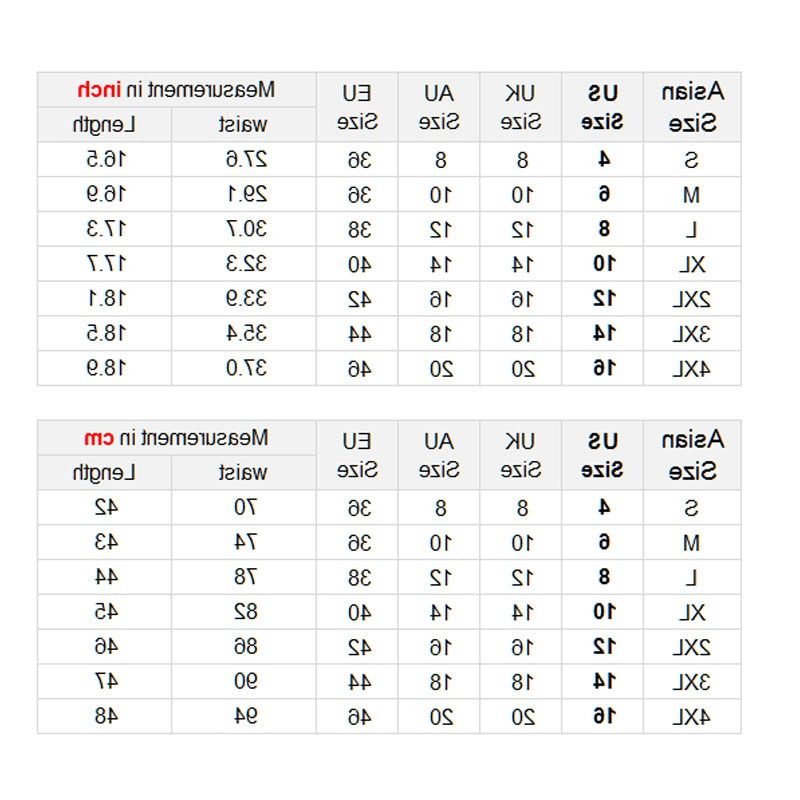 | Asian Size | US Size | UK Size | AU Size | EU Size | Measurement in inch waist | Measurement in inch Length |
|---|---|---|---|---|---|---|
| S | 4 | 8 | 8 | 36 | 27.6 | 16.5 |
| M | 6 | 10 | 10 | 36 | 29.1 | 16.9 |
| L | 8 | 12 | 12 | 38 | 30.7 | 17.3 |
| XL | 10 | 14 | 14 | 40 | 32.3 | 17.7 |
| 2XL | 12 | 16 | 16 | 42 | 33.9 | 18.1 |
| 3XL | 14 | 18 | 18 | 44 | 35.4 | 18.5 |
| 4XL | 16 | 20 | 20 | 46 | 37.0 | 18.9 |

| Asian Size | US Size | UK Size | AU Size | EU Size | Measurement in cm waist | Measurement in cm Length |
|---|---|---|---|---|---|---|
| S | 4 | 8 | 8 | 36 | 70 | 42 |
| M | 6 | 10 | 10 | 36 | 74 | 43 |
| L | 8 | 12 | 12 | 38 | 78 | 44 |
| XL | 10 | 14 | 14 | 40 | 82 | 45 |
| 2XL | 12 | 16 | 16 | 42 | 86 | 46 |
| 3XL | 14 | 18 | 18 | 44 | 90 | 47 |
| 4XL | 16 | 20 | 20 | 46 | 94 | 48 |